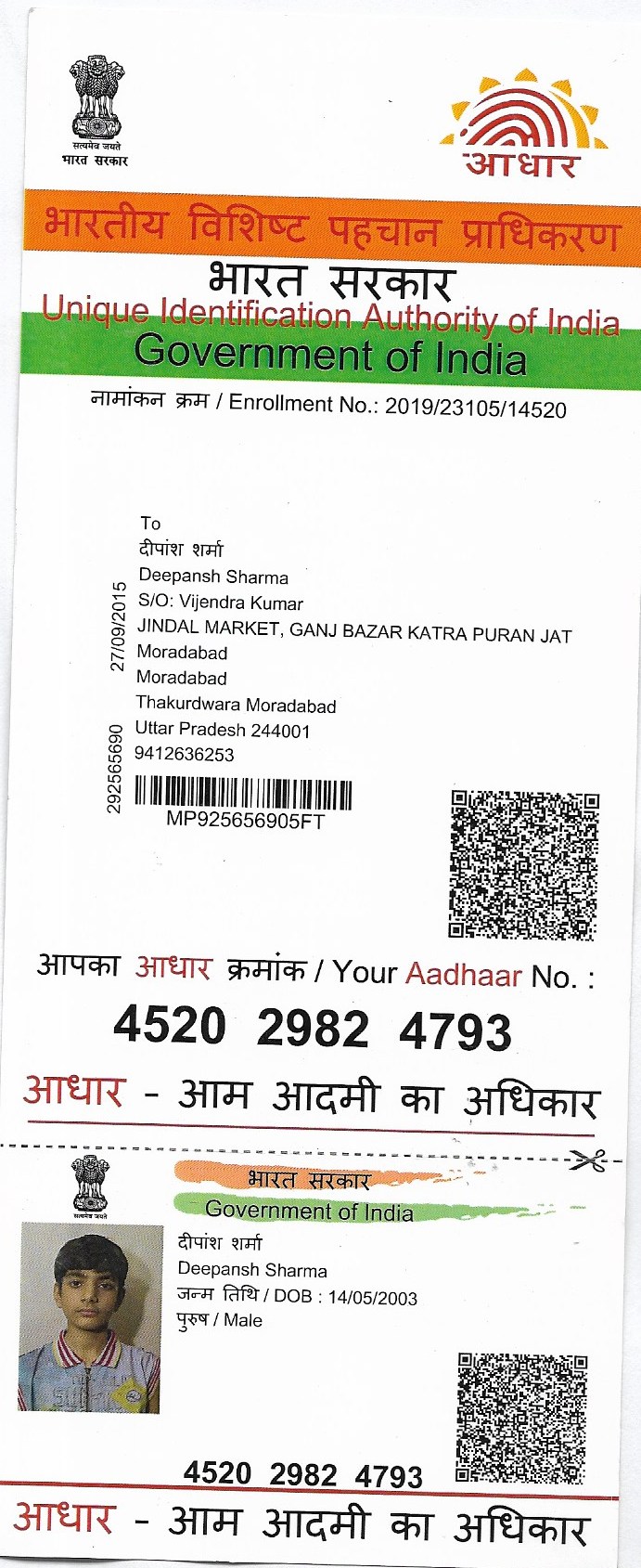 सत्यमेव जयते
भारत सरकार

आधार

भारतीय विशिष्ट पहचान प्राधिकरण
भारत सरकार
Unique Identification Authority of India
Government of India

नामांकन क्रम / Enrollment No.: 2019/23105/14520

To
दीपांश शर्मा
Deepansh Sharma
S/O: Vijendra Kumar
JINDAL MARKET, GANJ BAZAR KATRA PURAN JAT
Moradabad
Moradabad
Thakurdwara Moradabad
Uttar Pradesh 244001
9412636253

27/09/2015
292565690

MP925656905FT

आपका आधार क्रमांक / Your Aadhaar No. :
4520 2982 4793
आधार - आम आदमी का अधिकार

सत्यमेव जयते
भारत सरकार
Government of India
दीपांश शर्मा
Deepansh Sharma
जन्म तिथि / DOB : 14/05/2003
पुरुष / Male

4520 2982 4793
आधार - आम आदमी का अधिकार